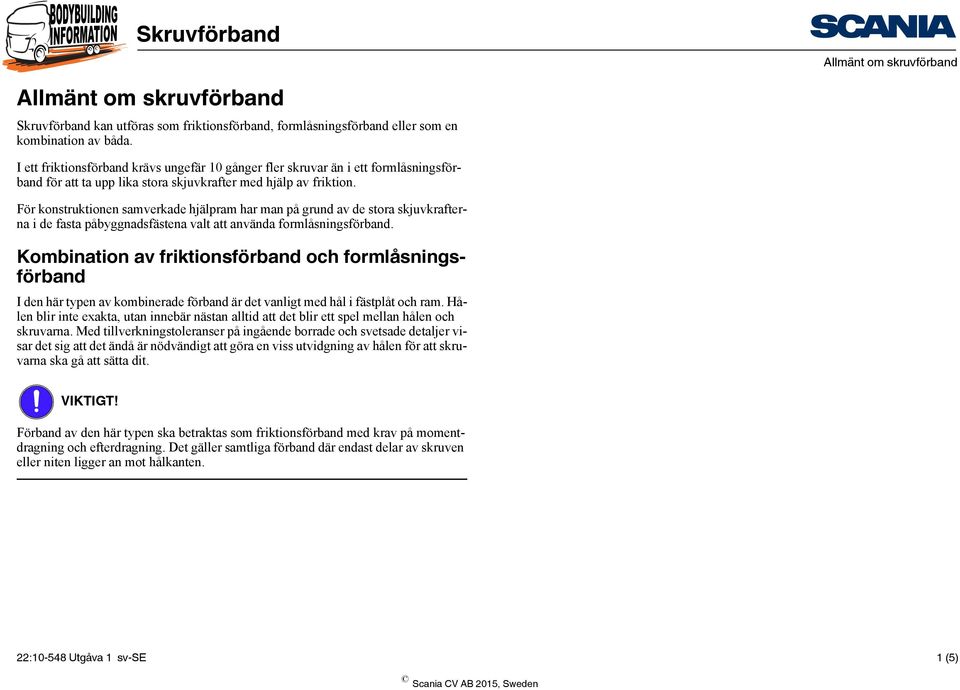 BODYBUILDING INFORMATION

Skruvförband

SCANIA

Allmänt om skruvförband

Allmänt om skruvförband

Skruvförband kan utföras som friktionsförband, formlåsningsförband eller som en kombination av båda.

I ett friktionsförband krävs ungefär 10 gånger fler skruvar än i ett formlåsningsförband för att ta upp lika stora skjuvkrafter med hjälp av friktion.

För konstruktionen samverkade hjälpram har man på grund av de stora skjuvkrafterna i de fasta påbyggnadsfästena valt att använda formlåsningsförband.

Kombination av friktionsförband och formlåsningsförband

I den här typen av kombinerade förband är det vanligt med hål i fästplåt och ram. Hålen blir inte exakta, utan innebär nästan alltid att det blir ett spel mellan hålen och skruvarna. Med tillverkningstoleranser på ingående borrade och svetsade detaljer visar det sig att det ändå är nödvändigt att göra en viss utvidgning av hålen för att skruvarna ska gå att sätta dit.

VIKTIGT!

Förband av den här typen ska betraktas som friktionsförband med krav på momentdragning och efterdragning. Det gäller samtliga förband där endast delar av skruven eller niten ligger an mot hålkanten.

22:10-548 Utgåva 1 sv-SE

1 (5)

© Scania CV AB 2015, Sweden